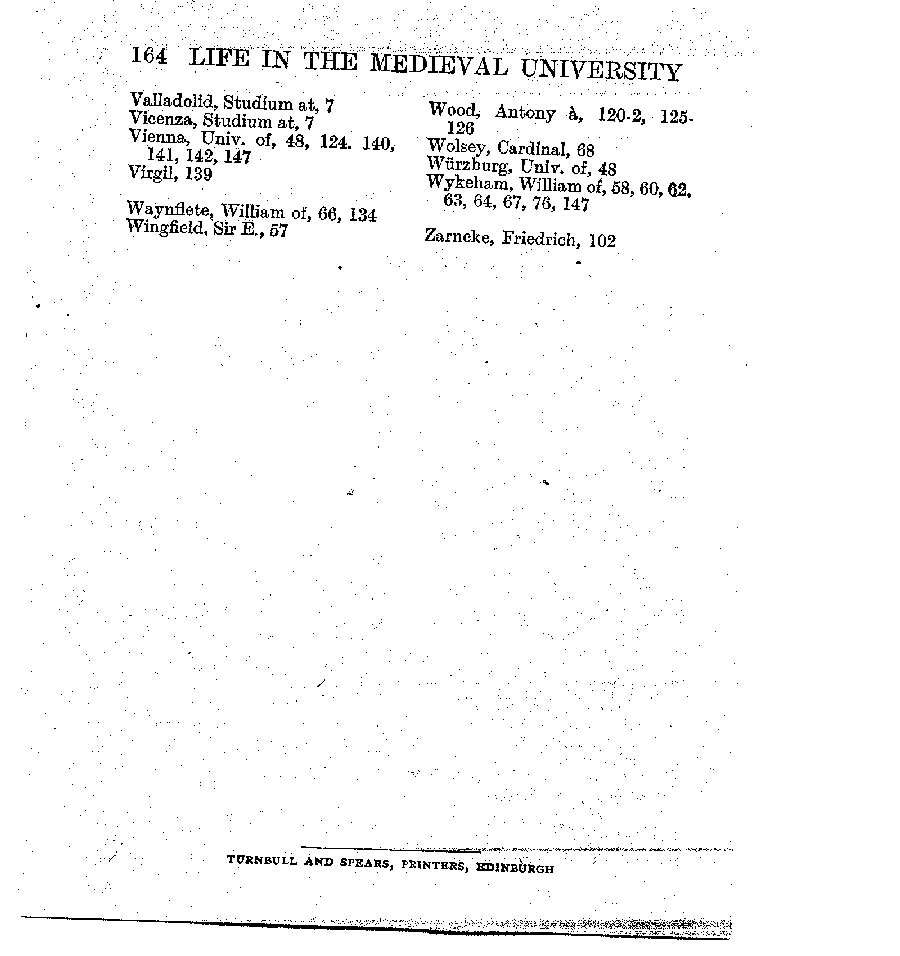 164 LIFE IN THE MEDIEVAL UNIVERSITY

Valladolid, Studium at, 7
Vicenza, Studium at, 7
Vienna, Univ. of, 48, 124. 140, 141, 142, 147
Virgil, 139

Waynflete, William of, 66, 134
Wingfield, Sir E., 57

Wood, Antony à, 120-2, 125-126
Wolsey, Cardinal, 68
Würzburg, Univ. of, 48
Wykeham, William of, 58, 60, 62, 63, 64, 67, 76, 147

Zarncke, Friedrich, 102

TURNBULL AND SPEARS, PRINTERS, EDINBURGH